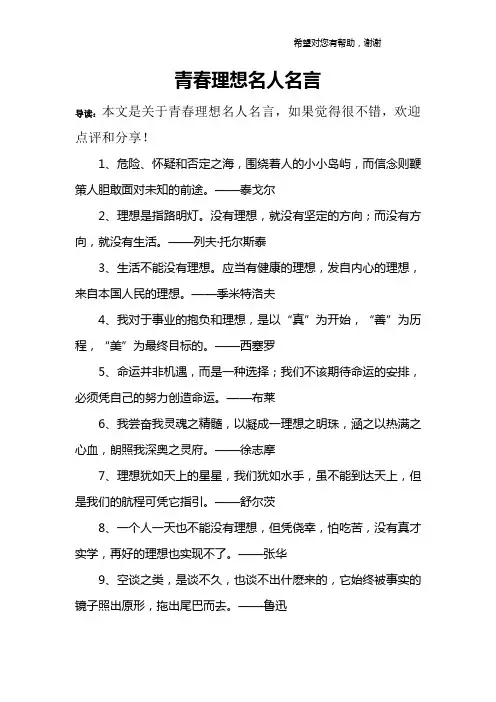 希望对您有帮助，谢谢

青春理想名人名言

导读：本文是关于青春理想名人名言，如果觉得很不错，欢迎点评和分享！

1、危险、怀疑和否定之海，围绕着人的小小岛屿，而信念则鞭策人胆敢面对未知的前途。——泰戈尔

2、理想是指路明灯。没有理想，就没有坚定的方向；而没有方向，就没有生活。——列夫·托尔斯泰

3、生活不能没有理想。应当有健康的理想，发自内心的理想，来自本国人民的理想。——季米特洛夫

4、我对于事业的抱负和理想，是以“真”为开始，“善”为历程，“美”为最终目标的。——西塞罗

5、命运并非机遇，而是一种选择；我们不该期待命运的安排，必须凭自己的努力创造命运。——布莱

6、我尝奋我灵魂之精髓，以凝成一理想之明珠，涵之以热满之心血，朗照我深奥之灵府。——徐志摩

7、理想犹如天上的星星，我们犹如水手，虽不能到达天上，但是我们的航程可凭它指引。——舒尔茨

8、一个人一天也不能没有理想，但凭侥幸，怕吃苦，没有真才实学，再好的理想也实现不了。——张华

9、空谈之类，是谈不久，也谈不出什麽来的，它始终被事实的镜子照出原形，拖出尾巴而去。——鲁迅